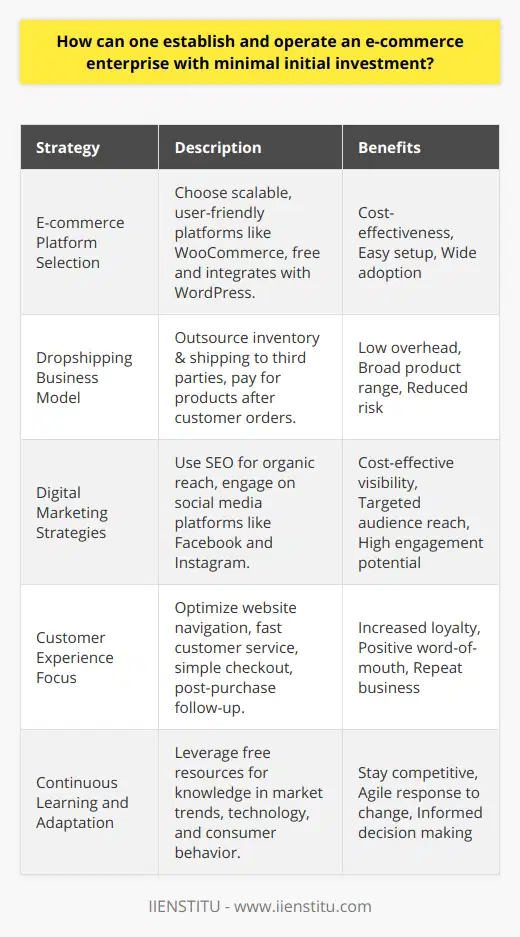 How can one establish and operate an e-commerce enterprise with minimal initial investment?

| Strategy | Description | Benefits |
|---|---|---|
| E-commerce Platform Selection | Choose scalable, user-friendly platforms like WooCommerce, free and integrates with WordPress. | Cost-effectiveness, Easy setup, Wide adoption |
| Dropshipping Business Model | Outsource inventory & shipping to third parties, pay for products after customer orders. | Low overhead, Broad product range, Reduced risk |
| Digital Marketing Strategies | Use SEO for organic reach, engage on social media platforms like Facebook and Instagram. | Cost-effective visibility, Targeted audience reach, High engagement potential |
| Customer Experience Focus | Optimize website navigation, fast customer service, simple checkout, post-purchase follow-up. | Increased loyalty, Positive word-of-mouth, Repeat business |
| Continuous Learning and Adaptation | Leverage free resources for knowledge in market trends, technology, and consumer behavior. | Stay competitive, Agile response to change, Informed decision making |

IIENSTITU - www.iienstitu.com